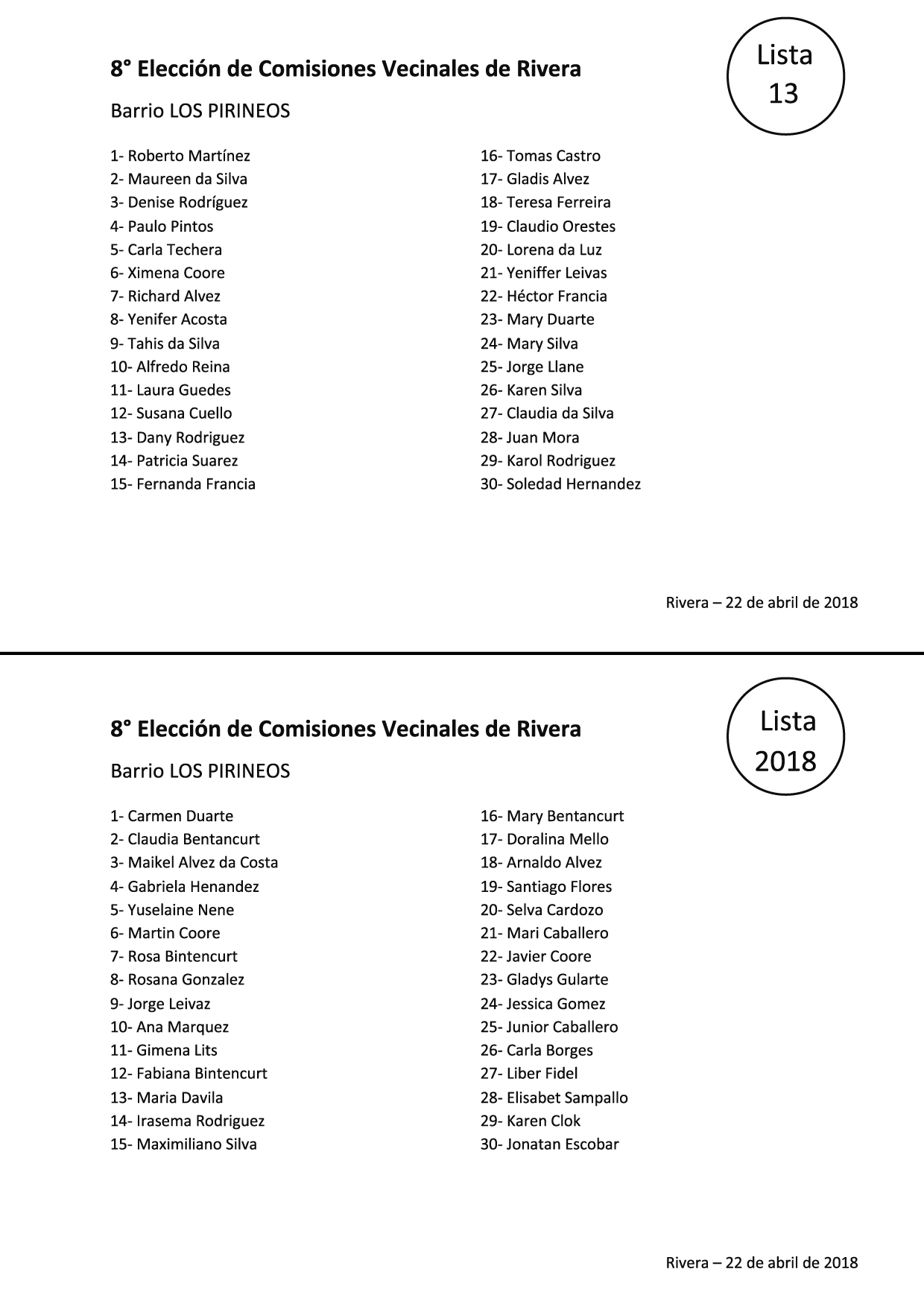 8° Elección de Comisiones Vecinales de Rivera

Lista 13

Barrio LOS PIRINEOS

1- Roberto Martínez
2- Maureen da Silva
3- Denise Rodríguez
4- Paulo Pintos
5- Carla Techera
6- Ximena Coore
7- Richard Alvez
8- Yenifer Acosta
9- Tahis da Silva
10- Alfredo Reina
11- Laura Guedes
12- Susana Cuello
13- Dany Rodriguez
14- Patricia Suarez
15- Fernanda Francia

16- Tomas Castro
17- Gladis Alvez
18- Teresa Ferreira
19- Claudio Orestes
20- Lorena da Luz
21- Yeniffer Leivas
22- Héctor Francia
23- Mary Duarte
24- Mary Silva
25- Jorge Llane
26- Karen Silva
27- Claudia da Silva
28- Juan Mora
29- Karol Rodriguez
30- Soledad Hernandez

Rivera – 22 de abril de 2018

8° Elección de Comisiones Vecinales de Rivera

Lista 2018

Barrio LOS PIRINEOS

1- Carmen Duarte
2- Claudia Bentancurt
3- Maikel Alvez da Costa
4- Gabriela Henandez
5- Yuselaine Nene
6- Martin Coore
7- Rosa Bintencurt
8- Rosana Gonzalez
9- Jorge Leivaz
10- Ana Marquez
11- Gimena Lits
12- Fabiana Bintencurt
13- Maria Davila
14- Irasema Rodriguez
15- Maximiliano Silva

16- Mary Bentancurt
17- Doralina Mello
18- Arnaldo Alvez
19- Santiago Flores
20- Selva Cardozo
21- Mari Caballero
22- Javier Coore
23- Gladys Gularte
24- Jessica Gomez
25- Junior Caballero
26- Carla Borges
27- Liber Fidel
28- Elisabet Sampallo
29- Karen Clok
30- Jonatan Escobar

Rivera – 22 de abril de 2018